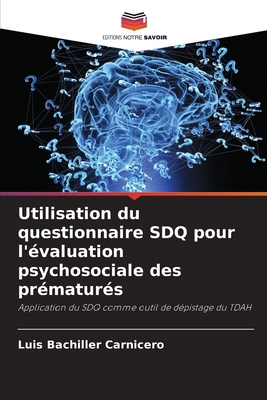 EDITIONS NOTRE SAVOIR

Utilisation du questionnaire SDQ pour l'évaluation psychosociale des prématurés

Application du SDQ comme outil de dépistage du TDAH

Luis Bachiller Carnicero